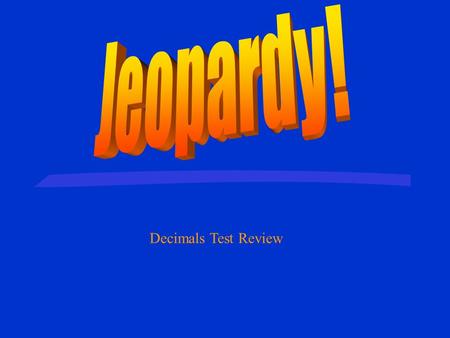 Jeopardy!

Decimals Test Review